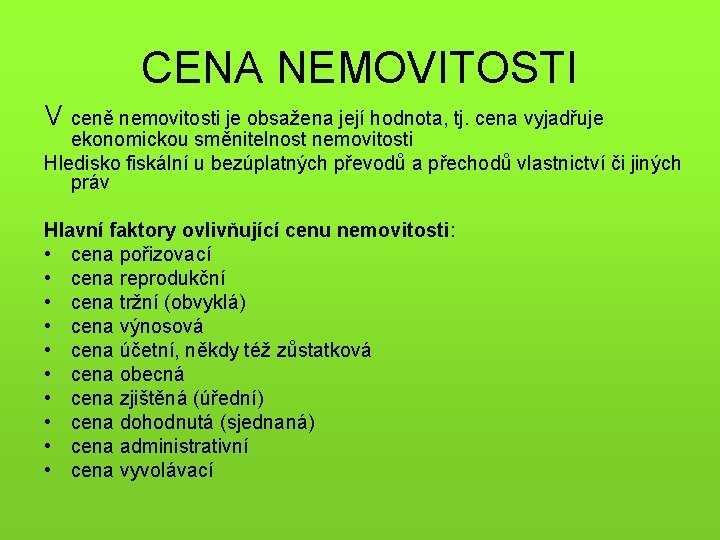 CENA NEMOVITOSTI

V ceně nemovitosti je obsažena její hodnota, tj. cena vyjadřuje ekonomickou směnitelnost nemovitosti

Hledisko fiskální u bezúplatných převodů a přechodů vlastnictví či jiných práv

Hlavní faktory ovlivňující cenu nemovitosti:
• cena pořizovací
• cena reprodukční
• cena tržní (obvyklá)
• cena výnosová
• cena účetní, někdy též zůstatková
• cena obecná
• cena zjištěná (úřední)
• cena dohodnutá (sjednaná)
• cena administrativní
• cena vyvolávací